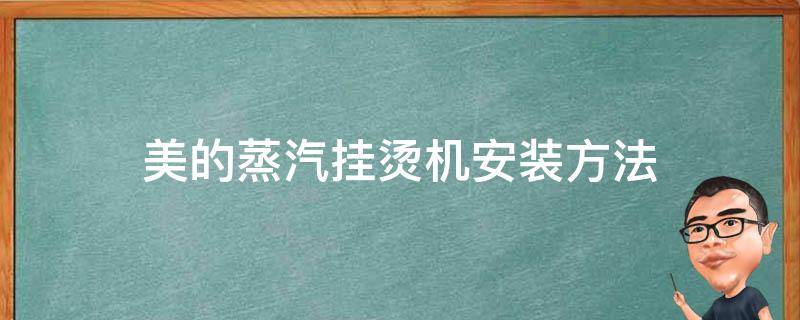 美的蒸汽挂烫机安装方法